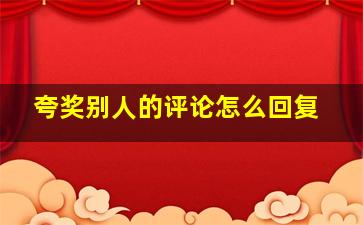 夸奖别人的评论怎么回复